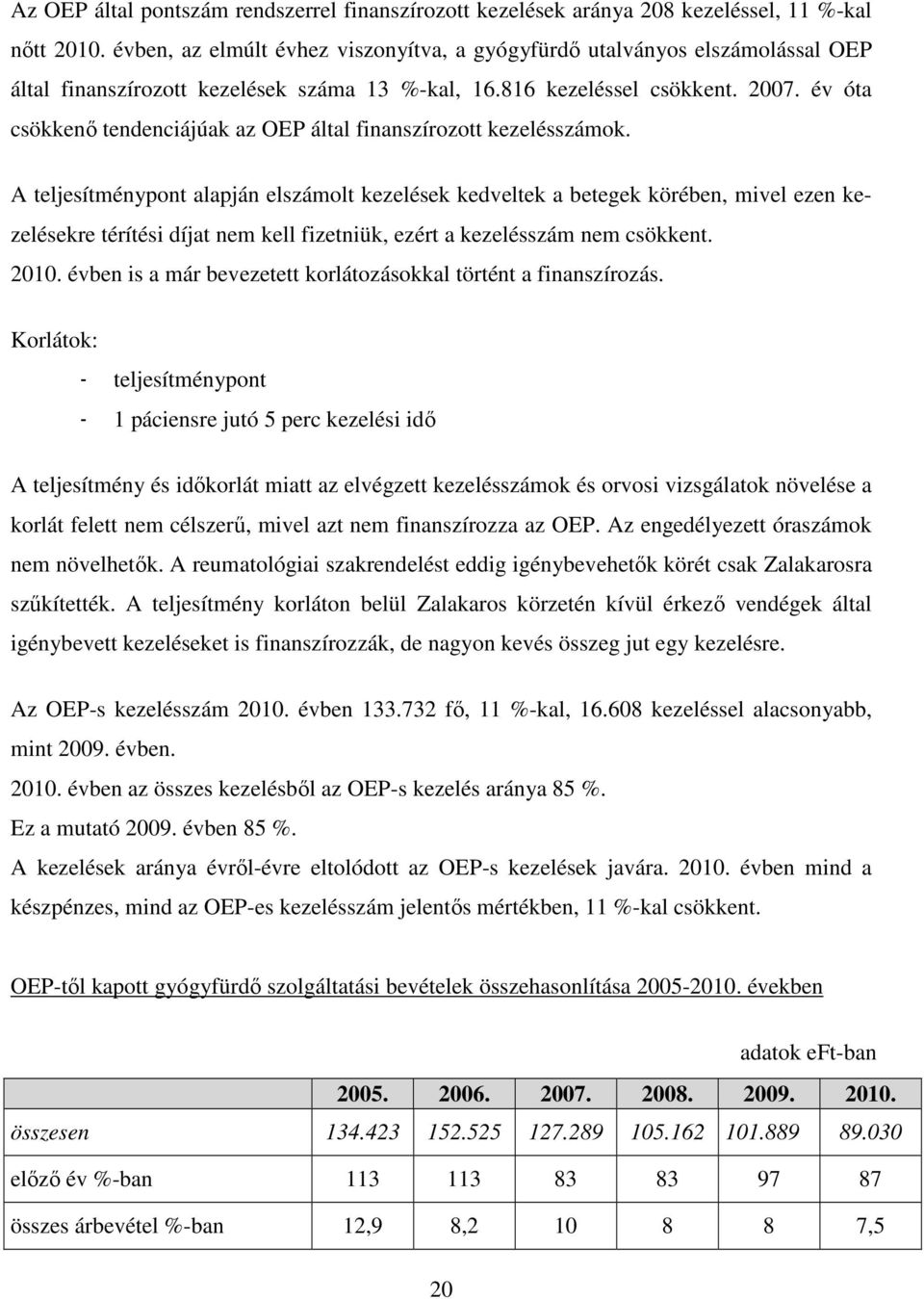 Az OEP által pontszám rendszerrel finanszírozott kezelések aránya 208 kezeléssel, 11 %-kal nőtt 2010. évben, az elmúlt évhez viszonyítva, a gyógyfürdő utalványos elszámolással OEP által finanszírozott kezelések száma 13 %-kal, 16.816 kezeléssel csökkent. 2007. év óta csökkenő tendenciájúak az OEP által finanszírozott kezelésszámok.

A teljesítménypont alapján elszámolt kezelések kedveltek a betegek körében, mivel ezen kezelésekre térítési díjat nem kell fizetniük, ezért a kezelésszám nem csökkent.
2010. évben is a már bevezetett korlátozásokkal történt a finanszírozás.

Korlátok:
- teljesítménypont
- 1 páciensre jutó 5 perc kezelési idő

A teljesítmény és időkorlát miatt az elvégzett kezelésszámok és orvosi vizsgálatok növelése a korlát felett nem célszerű, mivel azt nem finanszírozza az OEP. Az engedélyezett óraszámok nem növelhetők. A reumatológiai szakrendelést eddig igénybevehetők körét csak Zalakarosra szűkítették. A teljesítmény korláton belül Zalakaros körzetén kívül érkező vendégek által igénybevett kezeléseket is finanszírozzák, de nagyon kevés összeg jut egy kezelésre.

Az OEP-s kezelésszám 2010. évben 133.732 fő, 11 %-kal, 16.608 kezeléssel alacsonyabb, mint 2009. évben.
2010. évben az összes kezelésből az OEP-s kezelés aránya 85 %.
Ez a mutató 2009. évben 85 %.
A kezelések aránya évről-évre eltolódott az OEP-s kezelések javára. 2010. évben mind a készpénzes, mind az OEP-es kezelésszám jelentős mértékben, 11 %-kal csökkent.

OEP-től kapott gyógyfürdő szolgáltatási bevételek összehasonlítása 2005-2010. években

adatok eFt-ban

| | 2005. | 2006. | 2007. | 2008. | 2009. | 2010. |
|---|---|---|---|---|---|---|
| összesen | 134.423 | 152.525 | 127.289 | 105.162 | 101.889 | 89.030 |
| előző év %-ban | 113 | 113 | 83 | 83 | 97 | 87 |
| összes árbevétel %-ban | 12,9 | 8,2 | 10 | 8 | 8 | 7,5 |

20